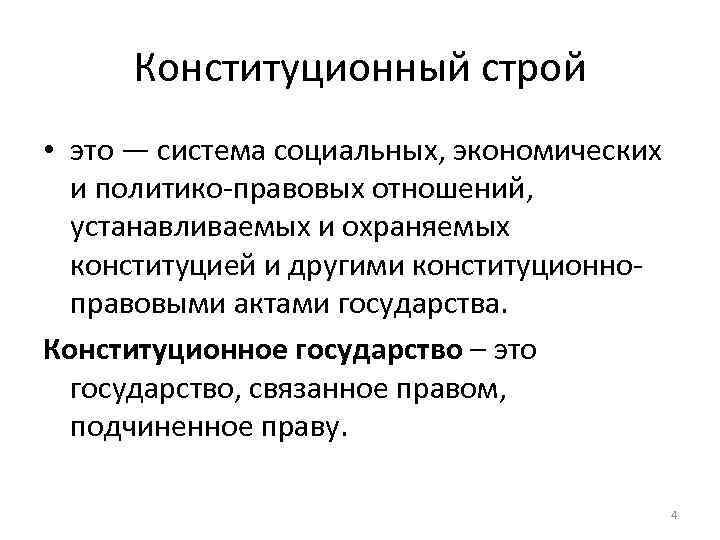 Конституционный строй

• это — система социальных, экономических и политико-правовых отношений, устанавливаемых и охраняемых конституцией и другими конституционно-правовыми актами государства.

Конституционное государство – это государство, связанное правом, подчиненное праву.

4